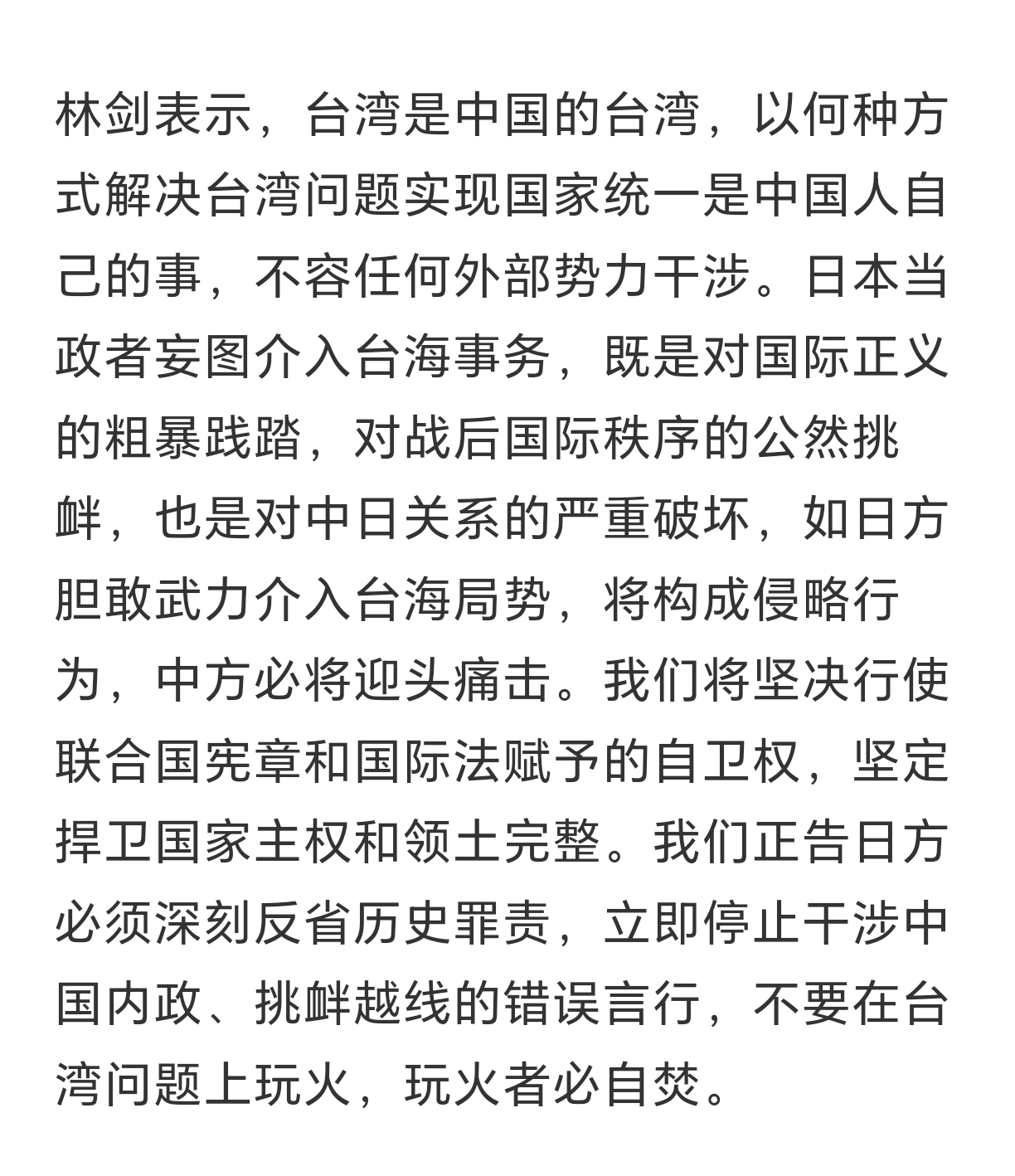 林剑表示，台湾是中国的台湾，以何种方式解决台湾问题实现国家统一是中国人自己的事，不容任何外部势力干涉。日本当政者妄图介入台海事务，既是对国际正义的粗暴践踏，对战后国际秩序的公然挑衅，也是对中日关系的严重破坏，如日方胆敢武力介入台海局势，将构成侵略行为，中方必将迎头痛击。我们将坚决行使联合国宪章和国际法赋予的自卫权，坚定捍卫国家主权和领土完整。我们正告日方必须深刻反省历史罪责，立即停止干涉中国内政、挑衅越线的错误言行，不要在台湾问题上玩火，玩火者必自焚。